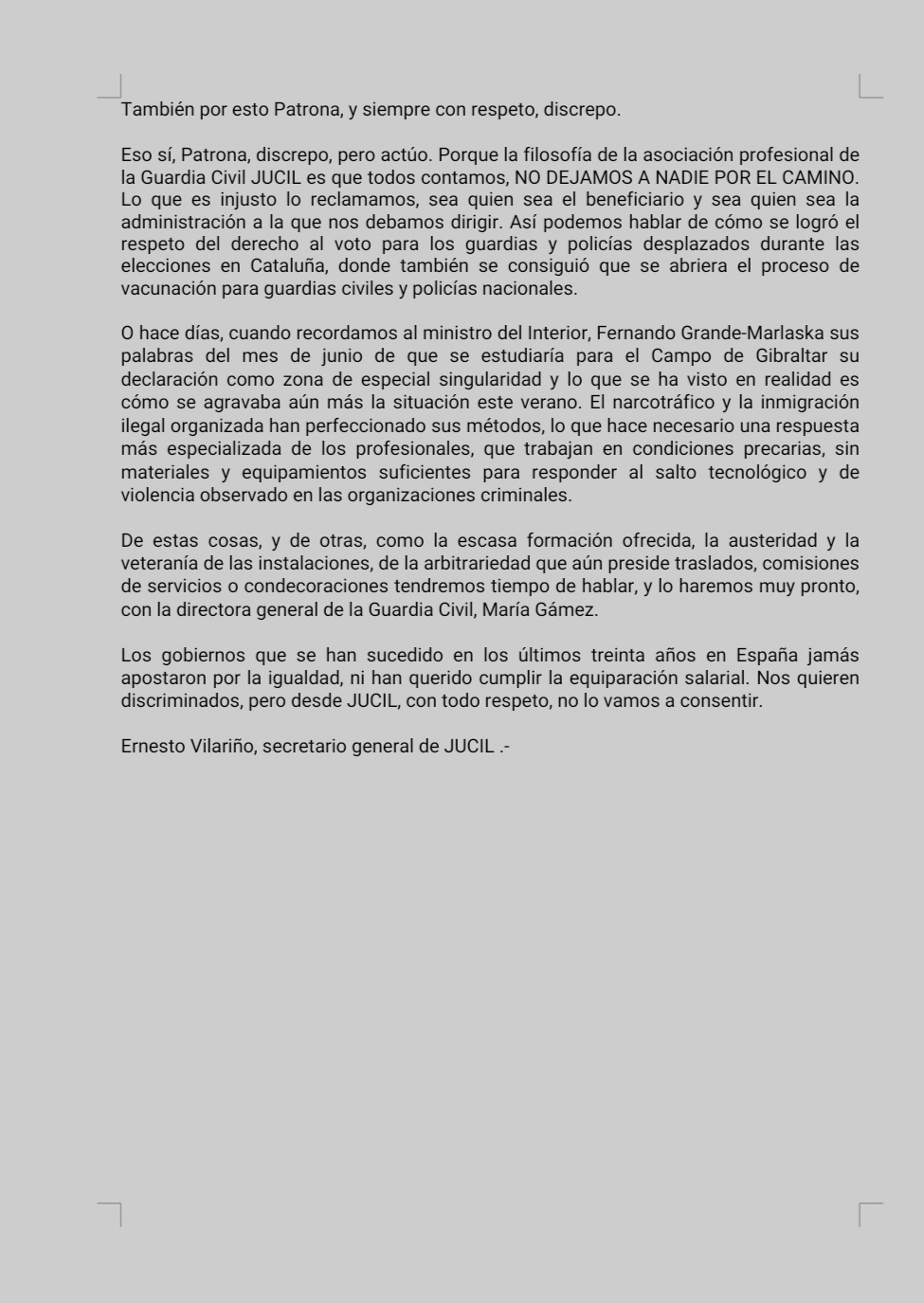 También por esto Patrona, y siempre con respeto, discrepo.

Eso sí, Patrona, discrepo, pero actúo. Porque la filosofía de la asociación profesional de la Guardia Civil JUCIL es que todos contamos, NO DEJAMOS A NADIE POR EL CAMINO. Lo que es injusto lo reclamamos, sea quien sea el beneficiario y sea quien sea la administración a la que nos debamos dirigir. Así podemos hablar de cómo se logró el respeto del derecho al voto para los guardias y policías desplazados durante las elecciones en Cataluña, donde también se consiguió que se abriera el proceso de vacunación para guardias civiles y policías nacionales.

O hace días, cuando recordamos al ministro del Interior, Fernando Grande-Marlaska sus palabras del mes de junio de que se estudiaría para el Campo de Gibraltar su declaración como zona de especial singularidad y lo que se ha visto en realidad es cómo se agravaba aún más la situación este verano. El narcotráfico y la inmigración ilegal organizada han perfeccionado sus métodos, lo que hace necesario una respuesta más especializada de los profesionales, que trabajan en condiciones precarias, sin materiales y equipamientos suficientes para responder al salto tecnológico y de violencia observado en las organizaciones criminales.

De estas cosas, y de otras, como la escasa formación ofrecida, la austeridad y la veteranía de las instalaciones, de la arbitrariedad que aún preside traslados, comisiones de servicios o condecoraciones tendremos tiempo de hablar, y lo haremos muy pronto, con la directora general de la Guardia Civil, María Gámez.

Los gobiernos que se han sucedido en los últimos treinta años en España jamás apostaron por la igualdad, ni han querido cumplir la equiparación salarial. Nos quieren discriminados, pero desde JUCIL, con todo respeto, no lo vamos a consentir.

Ernesto Vilariño, secretario general de JUCIL .-